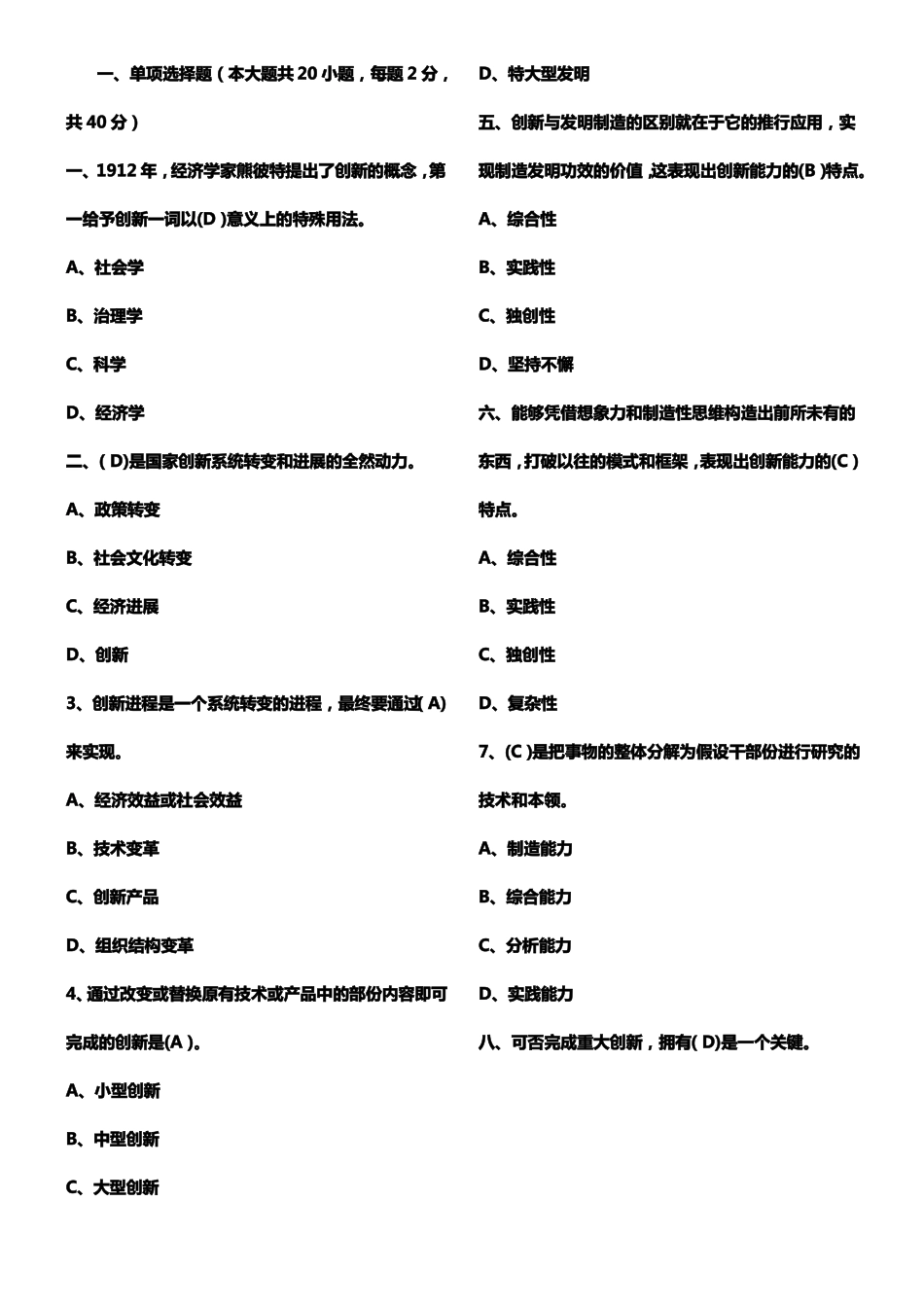 一、单项选择题（本大题共 20 小题，每题 2 分，共 40 分）

一、1912 年，经济学家熊彼特提出了创新的概念，第一给予创新一词以(D )意义上的特殊用法。

A、社会学

B、治理学

C、科学

D、经济学

二、( D)是国家创新系统转变和进展的全然动力。

A、政策转变

B、社会文化转变

C、经济进展

D、创新

3、创新进程是一个系统转变的进程，最终要通过( A)来实现。

A、经济效益或社会效益

B、技术变革

C、创新产品

D、组织结构变革

4、通过改变或替换原有技术或产品中的部份内容即可完成的创新是(A )。

A、小型创新

B、中型创新

C、大型创新

D、特大型发明

五、创新与发明制造的区别就在于它的推行应用，实现制造发明功效的价值 ,这表现出创新能力的(B )特点。

A、综合性

B、实践性

C、独创性

D、坚持不懈

六、能够凭借想象力和制造性思维构造出前所未有的东西，打破以往的模式和框架，表现出创新能力的(C )特点。

A、综合性

B、实践性

C、独创性

D、复杂性

7、(C )是把事物的整体分解为假设干部份进行研究的技术和本领。

A、制造能力

B、综合能力

C、分析能力

D、实践能力

八、可否完成重大创新，拥有( D)是一个关键。